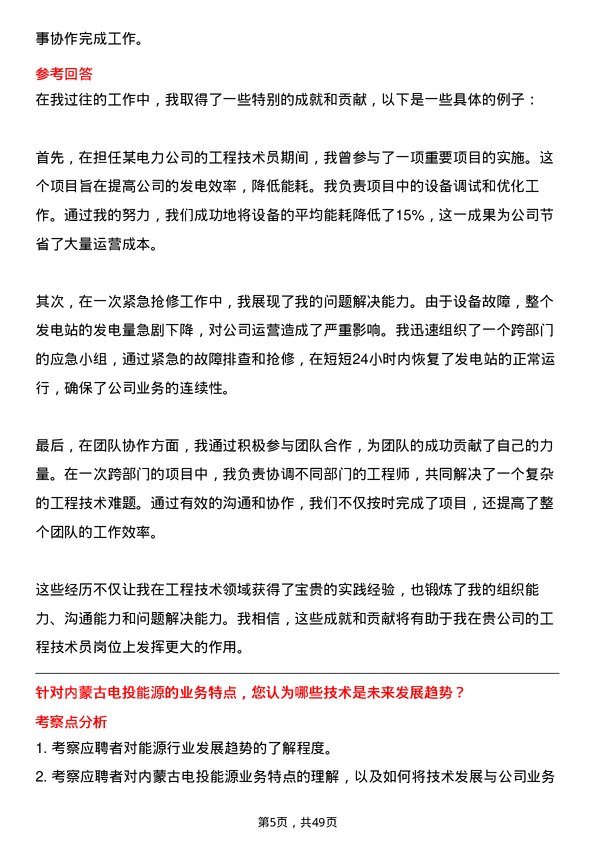 事协作完成工作。

参考回答

在我过往的工作中，我取得了一些特别的成就和贡献，以下是一些具体的例子：

首先，在担任某电力公司的工程技术员期间，我曾参与了一项重要项目的实施。这个项目旨在提高公司的发电效率，降低能耗。我负责项目中的设备调试和优化工作。通过我的努力，我们成功地将设备的平均能耗降低了15%，这一成果为公司节省了大量运营成本。

其次，在一次紧急抢修工作中，我展现了我的问题解决能力。由于设备故障，整个发电站的发电量急剧下降，对公司运营造成了严重影响。我迅速组织了一个跨部门的应急小组，通过紧急的故障排查和抢修，在短短24小时内恢复了发电站的正常运行，确保了公司业务的连续性。

最后，在团队协作方面，我通过积极参与团队合作，为团队的成功贡献了自己的力量。在一次跨部门的项目中，我负责协调不同部门的工程师，共同解决了一个复杂的工程技术难题。通过有效的沟通和协作，我们不仅按时完成了项目，还提高了整个团队的工作效率。

这些经历不仅让我在工程技术领域获得了宝贵的实践经验，也锻炼了我的组织能力、沟通能力和问题解决能力。我相信，这些成就和贡献将有助于我在贵公司的工程技术员岗位上发挥更大的作用。

针对内蒙古电投能源的业务特点，您认为哪些技术是未来发展趋势？

考察点分析

1. 考察应聘者对能源行业发展趋势的了解程度。

2. 考察应聘者对内蒙古电投能源业务特点的理解，以及如何将技术发展与公司业务

第5页，共49页